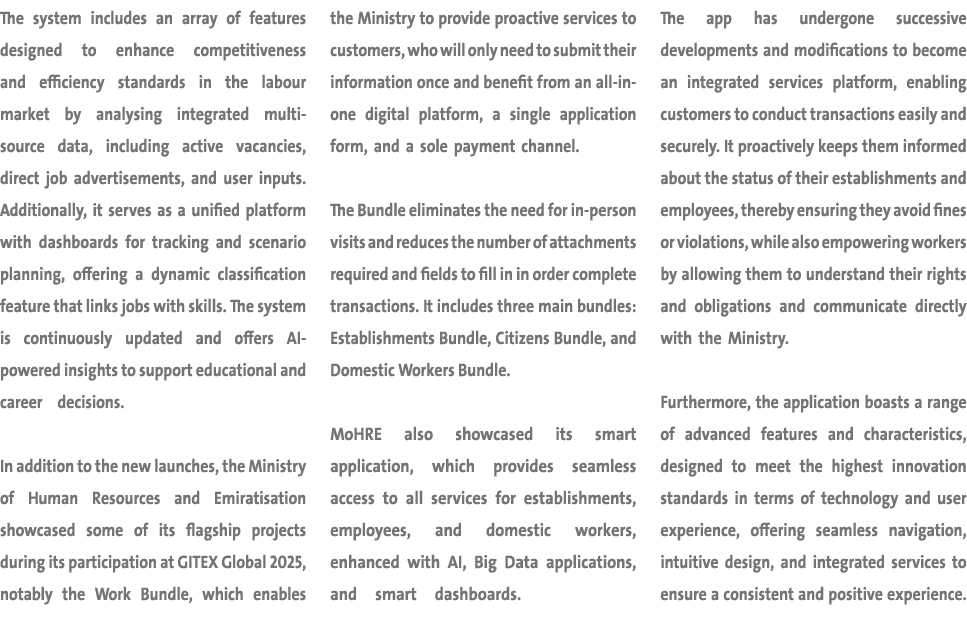 The system includes an array of features designed to enhance competitiveness and efficiency standards in the labour market by analysing integrated multi-source data, including active vacancies, direct job advertisements, and user inputs. Additionally, it serves as a unified platform with dashboards for tracking and scenario planning, offering a dynamic classification feature that links jobs with skills. The system is continuously updated and offers AI-powered insights to support educational and career decisions.

In addition to the new launches, the Ministry of Human Resources and Emiratisation showcased some of its flagship projects during its participation at GITEX Global 2025, notably the Work Bundle, which enables the Ministry to provide proactive services to customers, who will only need to submit their information once and benefit from an all-in-one digital platform, a single application form, and a sole payment channel.

The Bundle eliminates the need for in-person visits and reduces the number of attachments required and fields to fill in in order complete transactions. It includes three main bundles: Establishments Bundle, Citizens Bundle, and Domestic Workers Bundle.

MoHRE also showcased its smart application, which provides seamless access to all services for establishments, employees, and domestic workers, enhanced with AI, Big Data applications, and smart dashboards.

The app has undergone successive developments and modifications to become an integrated services platform, enabling customers to conduct transactions easily and securely. It proactively keeps them informed about the status of their establishments and employees, thereby ensuring they avoid fines or violations, while also empowering workers by allowing them to understand their rights and obligations and communicate directly with the Ministry.

Furthermore, the application boasts a range of advanced features and characteristics, designed to meet the highest innovation standards in terms of technology and user experience, offering seamless navigation, intuitive design, and integrated services to ensure a consistent and positive experience.